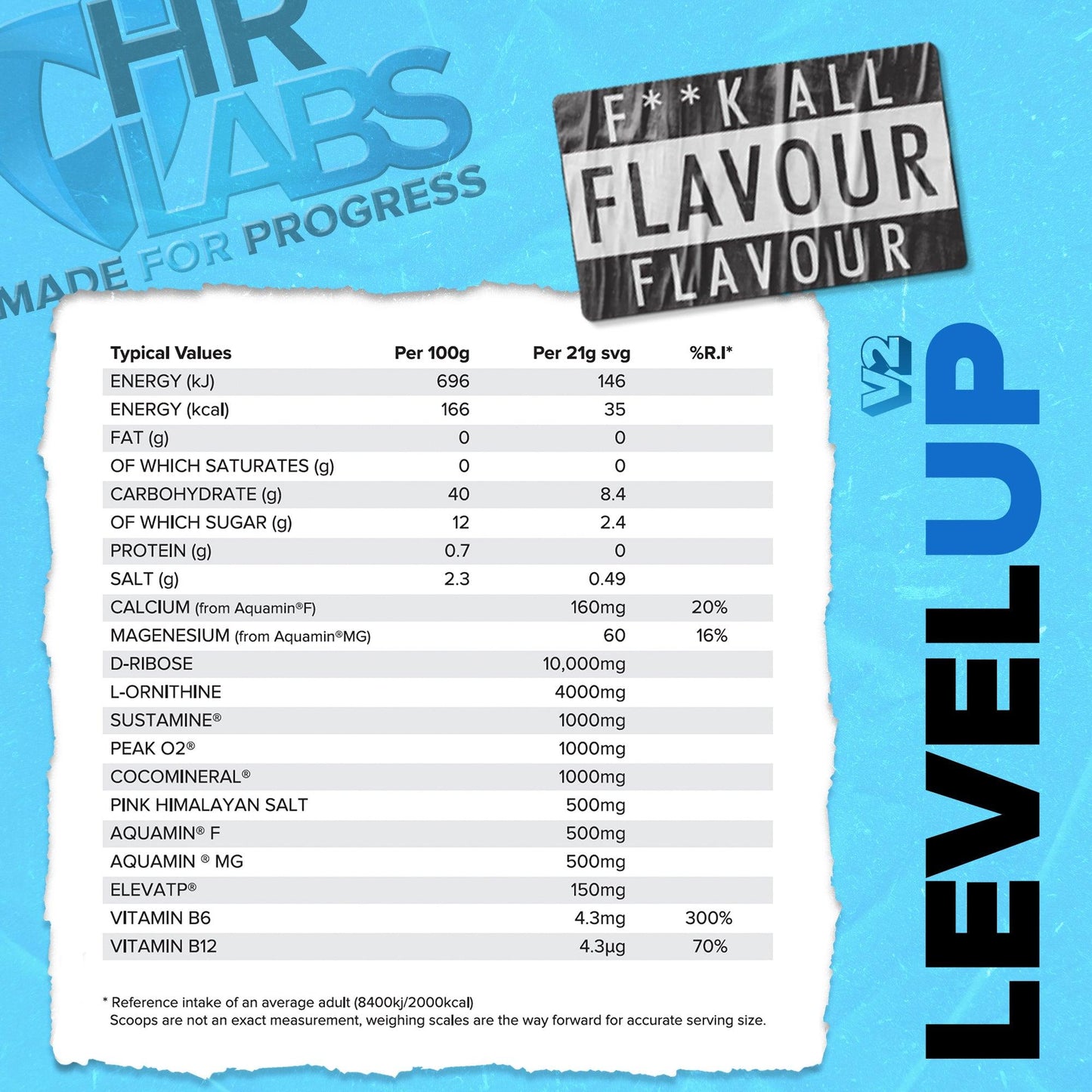 HR LABS
MADE FOR PROGRESS

F**K ALL
FLAVOUR
FLAVOUR

| Typical Values | Per 100g | Per 21g svg | %R.I* |
|---|---|---|---|
| ENERGY (kJ) | 696 | 146 | |
| ENERGY (kcal) | 166 | 35 | |
| FAT (g) | 0 | 0 | |
| OF WHICH SATURATES (g) | 0 | 0 | |
| CARBOHYDRATE (g) | 40 | 8.4 | |
| OF WHICH SUGAR (g) | 12 | 2.4 | |
| PROTEIN (g) | 0.7 | 0 | |
| SALT (g) | 2.3 | 0.49 | |
| CALCIUM (from Aquamin®F) | | 160mg | 20% |
| MAGENESIUM (from Aquamin®MG) | | 60 | 16% |
| D-RIBOSE | | 10,000mg | |
| L-ORNITHINE | | 4000mg | |
| SUSTAMINE® | | 1000mg | |
| PEAK O2® | | 1000mg | |
| COCOMINERAL® | | 1000mg | |
| PINK HIMALAYAN SALT | | 500mg | |
| AQUAMIN® F | | 500mg | |
| AQUAMIN ® MG | | 500mg | |
| ELEVATP® | | 150mg | |
| VITAMIN B6 | | 4.3mg | 300% |
| VITAMIN B12 | | 4.3µg | 70% |

* Reference intake of an average adult (8400kj/2000kcal)
Scoops are not an exact measurement, weighing scales are the way forward for accurate serving size.

V2
LEVEL UP